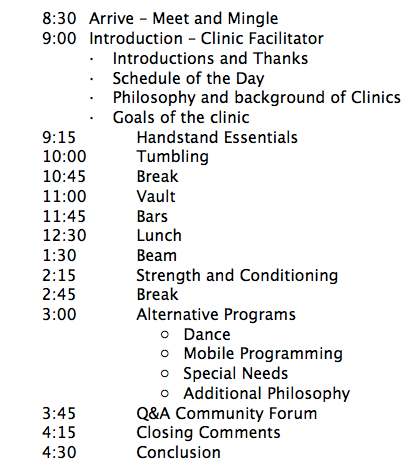 8:30 Arrive – Meet and Mingle
9:00 Introduction – Clinic Facilitator
· Introductions and Thanks
· Schedule of the Day
· Philosophy and background of Clinics
· Goals of the clinic
9:15 Handstand Essentials
10:00 Tumbling
10:45 Break
11:00 Vault
11:45 Bars
12:30 Lunch
1:30 Beam
2:15 Strength and Conditioning
2:45 Break
3:00 Alternative Programs
○ Dance
○ Mobile Programming
○ Special Needs
○ Additional Philosophy
3:45 Q&A Community Forum
4:15 Closing Comments
4:30 Conclusion